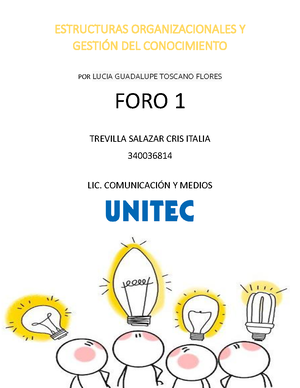 ESTRUCTURAS ORGANIZACIONALES Y GESTIÓN DEL CONOCIMIENTO

POR LUCIA GUADALUPE TOSCANO FLORES

FORO 1

TREVILLA SALAZAR CRIS ITALIA

340036814

LIC. COMUNICACIÓN Y MEDIOS

UNITEC